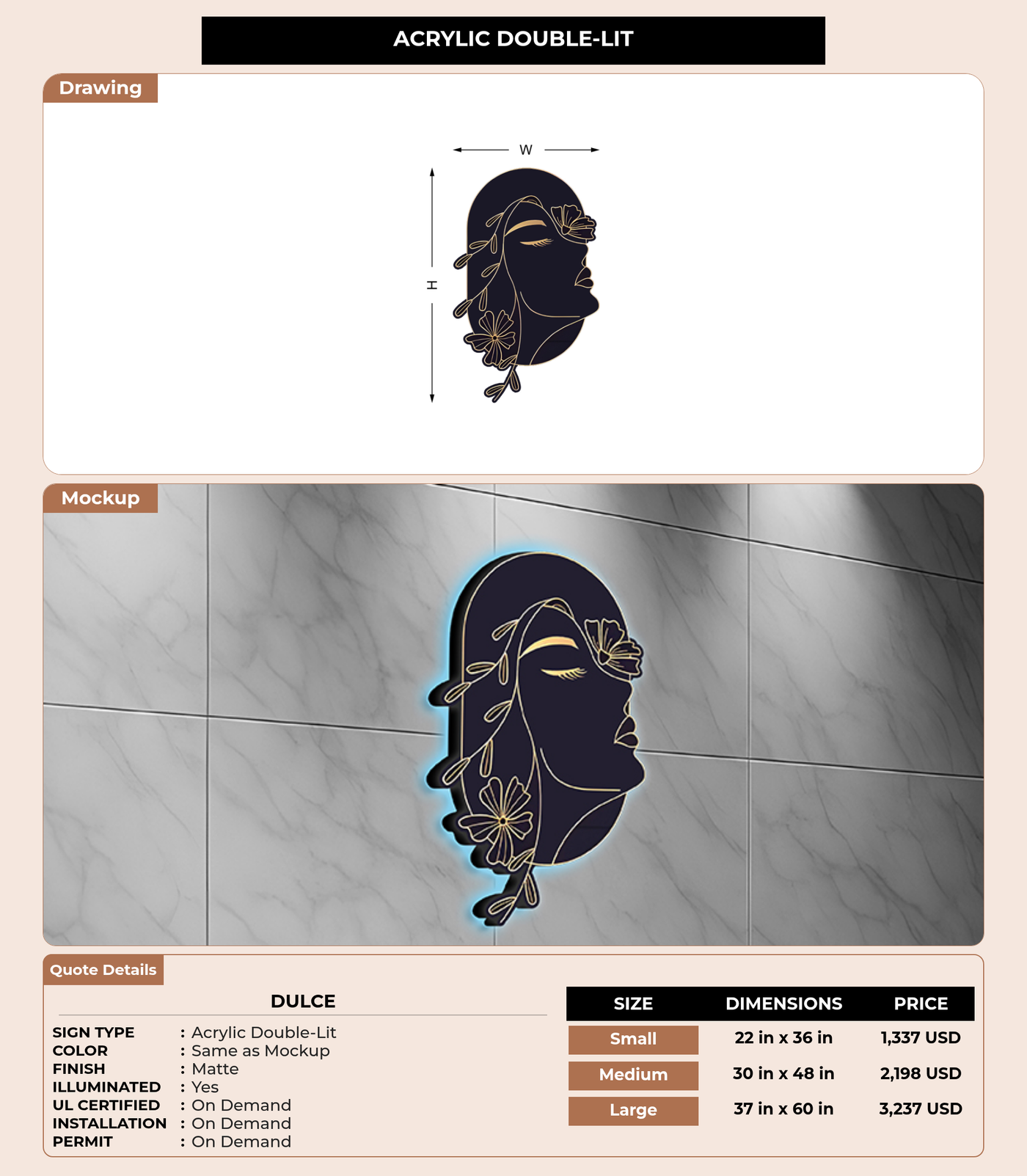 ACRYLIC DOUBLE-LIT

Drawing

W

H

Mockup

Quote Details

DULCE

SIGN TYPE : Acrylic Double-Lit
COLOR : Same as Mockup
FINISH : Matte
ILLUMINATED : Yes
UL CERTIFIED : On Demand
INSTALLATION : On Demand
PERMIT : On Demand

| SIZE | DIMENSIONS | PRICE |
|---|---|---|
| Small | 22 in x 36 in | 1,337 USD |
| Medium | 30 in x 48 in | 2,198 USD |
| Large | 37 in x 60 in | 3,237 USD |